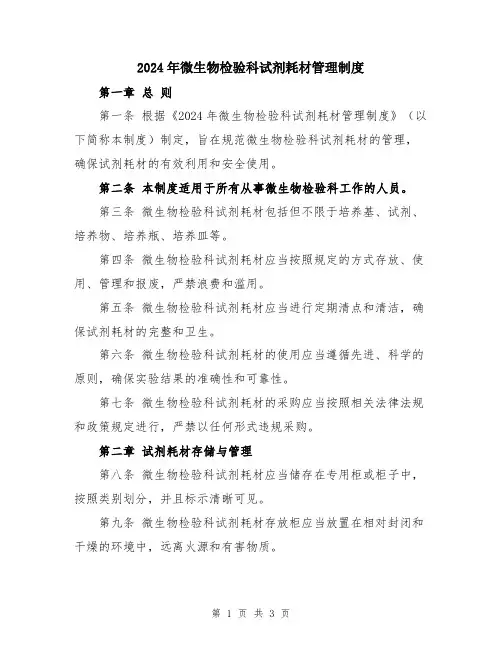 2024年微生物检验科试剂耗材管理制度

第一章 总 则

第一条 根据《2024年微生物检验科试剂耗材管理制度》（以下简称本制度）制定，旨在规范微生物检验科试剂耗材的管理，确保试剂耗材的有效利用和安全使用。

第二条 本制度适用于所有从事微生物检验科工作的人员。

第三条 微生物检验科试剂耗材包括但不限于培养基、试剂、培养物、培养瓶、培养皿等。

第四条 微生物检验科试剂耗材应当按照规定的方式存放、使用、管理和报废，严禁浪费和滥用。

第五条 微生物检验科试剂耗材应当进行定期清点和清洁，确保试剂耗材的完整和卫生。

第六条 微生物检验科试剂耗材的使用应当遵循先进、科学的原则，确保实验结果的准确性和可靠性。

第七条 微生物检验科试剂耗材的采购应当按照相关法律法规和政策规定进行，严禁以任何形式违规采购。

第二章 试剂耗材存储与管理

第八条 微生物检验科试剂耗材应当储存在专用柜或柜子中，按照类别划分，并且标示清晰可见。

第九条 微生物检验科试剂耗材存放柜应当放置在相对封闭和干燥的环境中，远离火源和有害物质。

第 1 页 共 3 页